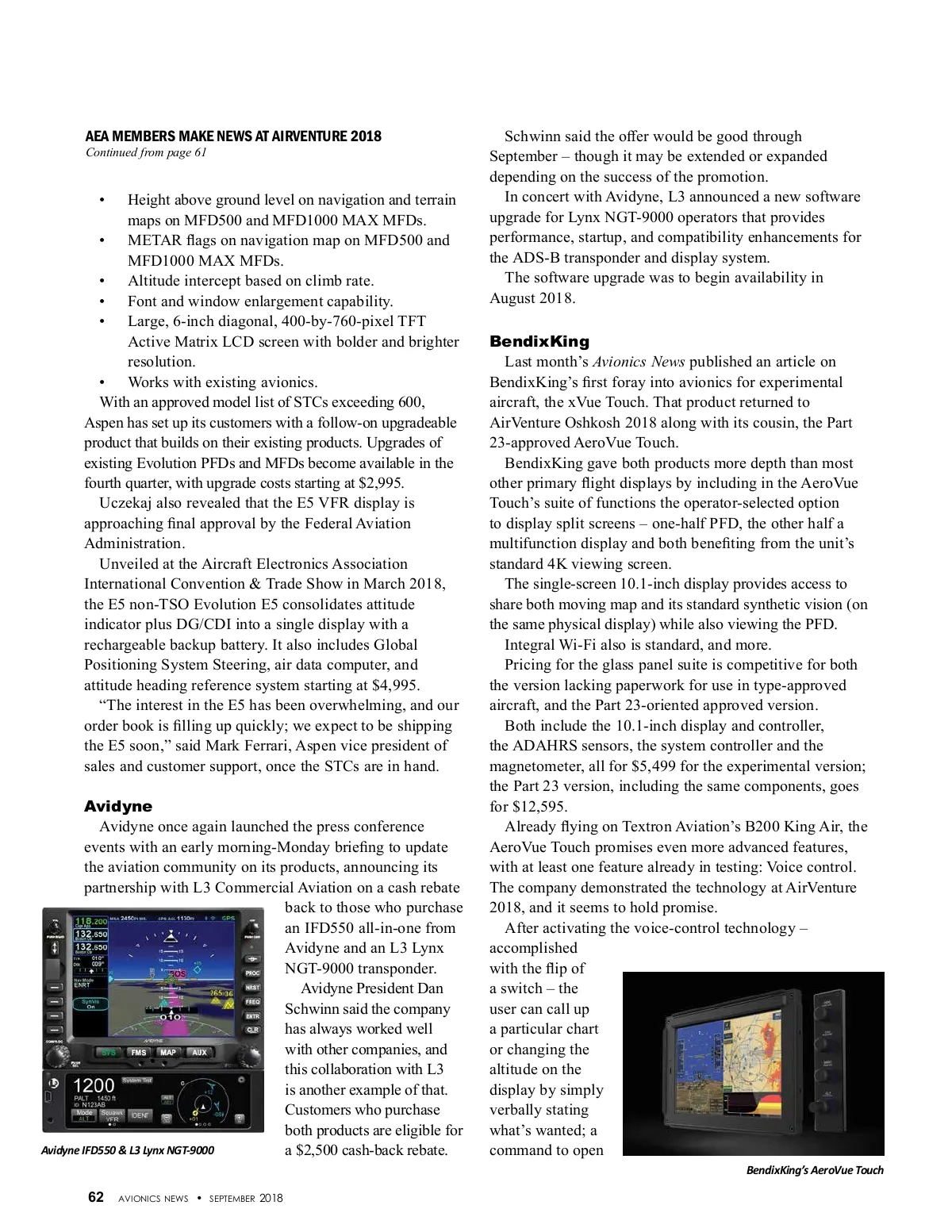 AEA MEMBERS MAKE NEWS AT AIRVENTURE 2018
Continued from page 61

• Height above ground level on navigation and terrain maps on MFD500 and MFD1000 MAX MFDs.
• METAR flags on navigation map on MFD500 and MFD1000 MAX MFDs.
• Altitude intercept based on climb rate.
• Font and window enlargement capability.
• Large, 6-inch diagonal, 400-by-760-pixel TFT Active Matrix LCD screen with bolder and brighter resolution.
• Works with existing avionics.

With an approved model list of STCs exceeding 600, Aspen has set up its customers with a follow-on upgradeable product that builds on their existing products. Upgrades of existing Evolution PFDs and MFDs become available in the fourth quarter, with upgrade costs starting at $2,995.

Uczekaj also revealed that the E5 VFR display is approaching final approval by the Federal Aviation Administration.

Unveiled at the Aircraft Electronics Association International Convention & Trade Show in March 2018, the E5 non-TSO Evolution E5 consolidates attitude indicator plus DG/CDI into a single display with a rechargeable backup battery. It also includes Global Positioning System Steering, air data computer, and attitude heading reference system starting at $4,995.

“The interest in the E5 has been overwhelming, and our order book is filling up quickly; we expect to be shipping the E5 soon,” said Mark Ferrari, Aspen vice president of sales and customer support, once the STCs are in hand.

Avidyne

Avidyne once again launched the press conference events with an early morning-Monday briefing to update the aviation community on its products, announcing its partnership with L3 Commercial Aviation on a cash rebate back to those who purchase an IFD550 all-in-one from Avidyne and an L3 Lynx NGT-9000 transponder.

Avidyne President Dan Schwinn said the company has always worked well with other companies, and this collaboration with L3 is another example of that. Customers who purchase both products are eligible for a $2,500 cash-back rebate.

Avidyne IFD550 & L3 Lynx NGT-9000

Schwinn said the offer would be good through September – though it may be extended or expanded depending on the success of the promotion.

In concert with Avidyne, L3 announced a new software upgrade for Lynx NGT-9000 operators that provides performance, startup, and compatibility enhancements for the ADS-B transponder and display system.

The software upgrade was to begin availability in August 2018.

BendixKing

Last month’s Avionics News published an article on BendixKing’s first foray into avionics for experimental aircraft, the xVue Touch. That product returned to AirVenture Oshkosh 2018 along with its cousin, the Part 23-approved AeroVue Touch.

BendixKing gave both products more depth than most other primary flight displays by including in the AeroVue Touch’s suite of functions the operator-selected option to display split screens – one-half PFD, the other half a multifunction display and both benefiting from the unit’s standard 4K viewing screen.

The single-screen 10.1-inch display provides access to share both moving map and its standard synthetic vision (on the same physical display) while also viewing the PFD.

Integral Wi-Fi also is standard, and more.

Pricing for the glass panel suite is competitive for both the version lacking paperwork for use in type-approved aircraft, and the Part 23-oriented approved version.

Both include the 10.1-inch display and controller, the ADAHRS sensors, the system controller and the magnetometer, all for $5,499 for the experimental version; the Part 23 version, including the same components, goes for $12,595.

Already flying on Textron Aviation’s B200 King Air, the AeroVue Touch promises even more advanced features, with at least one feature already in testing: Voice control. The company demonstrated the technology at AirVenture 2018, and it seems to hold promise.

After activating the voice-control technology – accomplished with the flip of a switch – the user can call up a particular chart or changing the altitude on the display by simply verbally stating what’s wanted; a command to open

BendixKing’s AeroVue Touch

62 AVIONICS NEWS • SEPTEMBER 2018